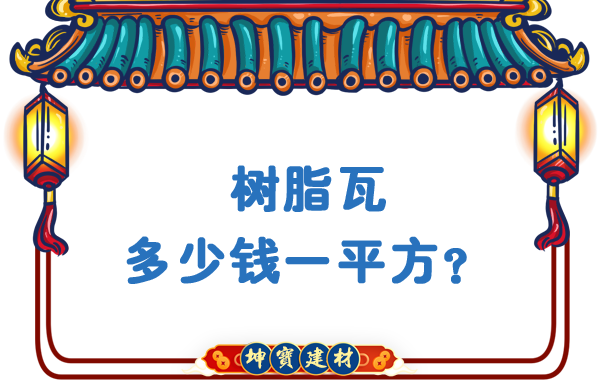 树脂瓦
多少钱一平方?

坤寶建材